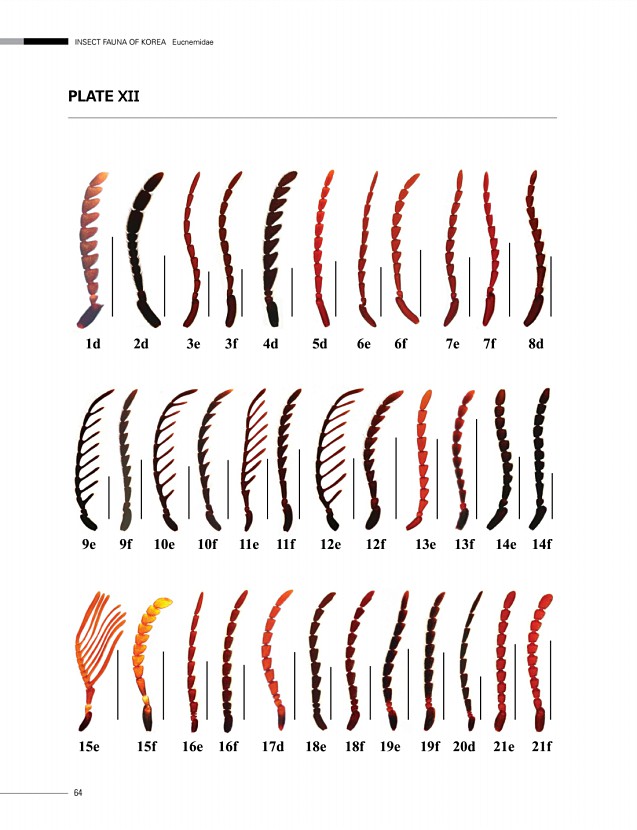 INSECT FAUNA OF KOREA Eucnemidae

PLATE XII

1d 2d 3e 3f 4d 5d 6e 6f 7e 7f 8d

9e 9f 10e 10f 11e 11f 12e 12f 13e 13f 14e 14f

15e 15f 16e 16f 17d 18e 18f 19e 19f 20d 21e 21f

64